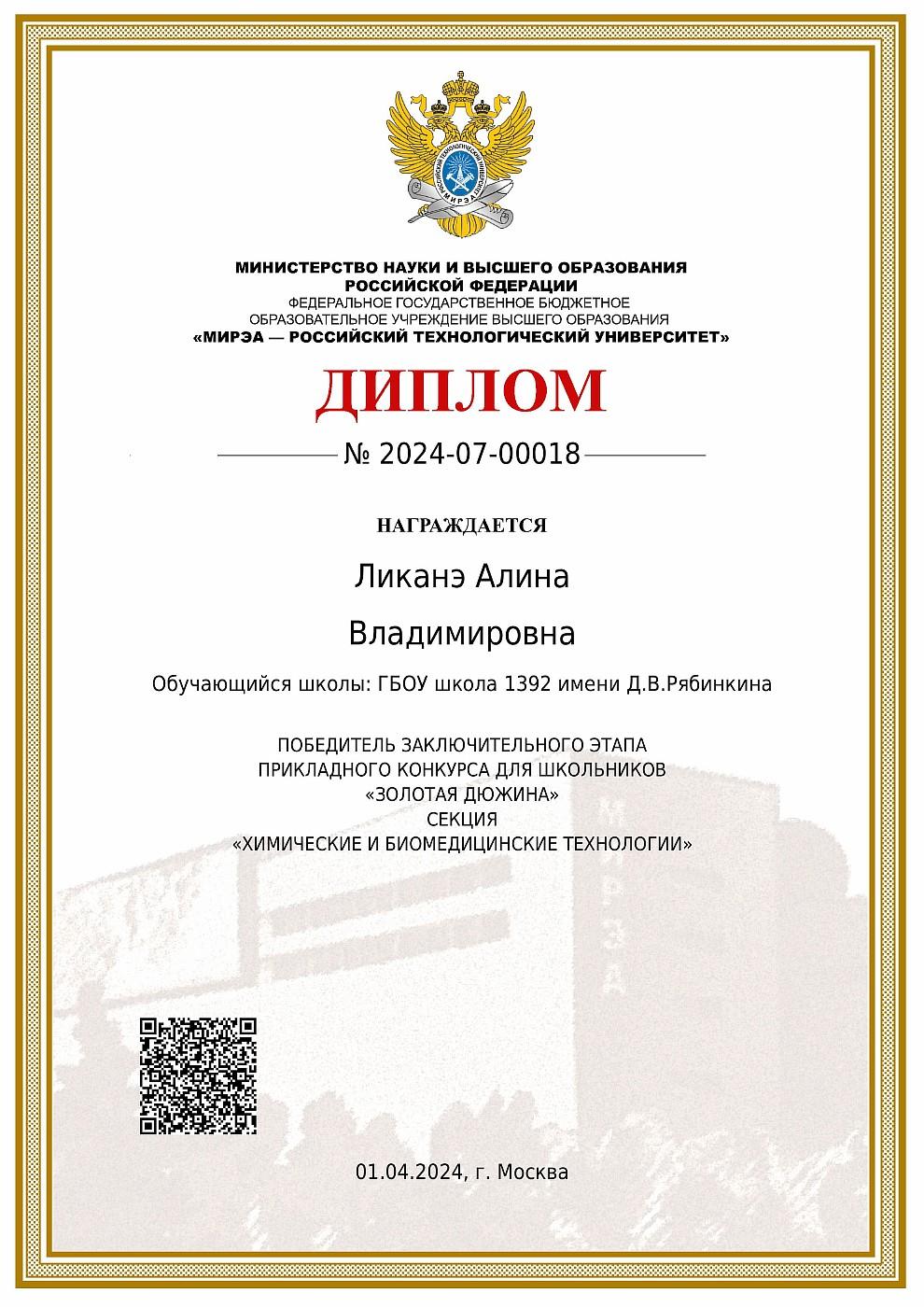 РОССИЙСКИЙ ТЕХНОЛОГИЧЕСКИЙ УНИВЕРСИТЕТ
МИРЭА

МИНИСТЕРСТВО НАУКИ И ВЫСШЕГО ОБРАЗОВАНИЯ
РОССИЙСКОЙ ФЕДЕРАЦИИ
ФЕДЕРАЛЬНОЕ ГОСУДАРСТВЕННОЕ БЮДЖЕТНОЕ
ОБРАЗОВАТЕЛЬНОЕ УЧРЕЖДЕНИЕ ВЫСШЕГО ОБРАЗОВАНИЯ
«МИРЭА — РОССИЙСКИЙ ТЕХНОЛОГИЧЕСКИЙ УНИВЕРСИТЕТ»

ДИПЛОМ

№ 2024-07-00018

НАГРАЖДАЕТСЯ

Ликанэ Алина
Владимировна

Обучающийся школы: ГБОУ школа 1392 имени Д.В.Рябинкина

ПОБЕДИТЕЛЬ ЗАКЛЮЧИТЕЛЬНОГО ЭТАПА
ПРИКЛАДНОГО КОНКУРСА ДЛЯ ШКОЛЬНИКОВ
«ЗОЛОТАЯ ДЮЖИНА»
СЕКЦИЯ
«ХИМИЧЕСКИЕ И БИОМЕДИЦИНСКИЕ ТЕХНОЛОГИИ»

МИРЭА

01.04.2024, г. Москва